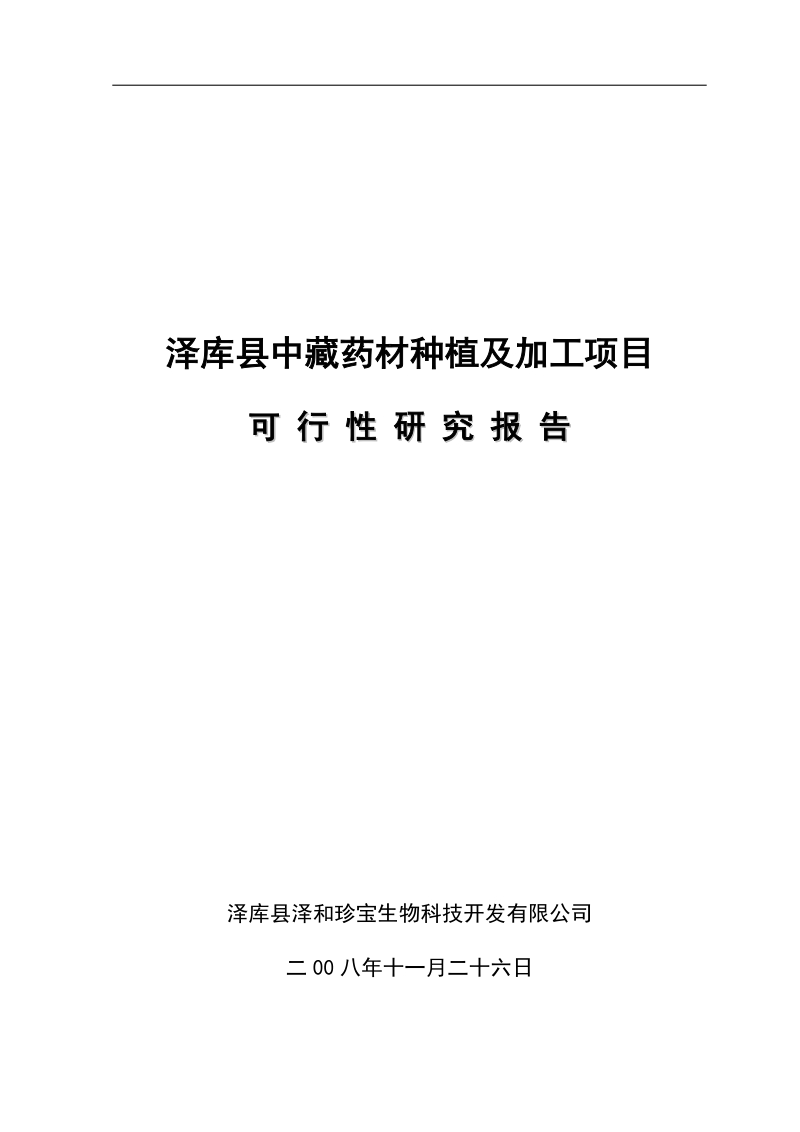 泽库县中藏药材种植及加工项目

可 行 性 研 究 报 告

泽库县泽和珍宝生物科技开发有限公司

二00八年十一月二十六日